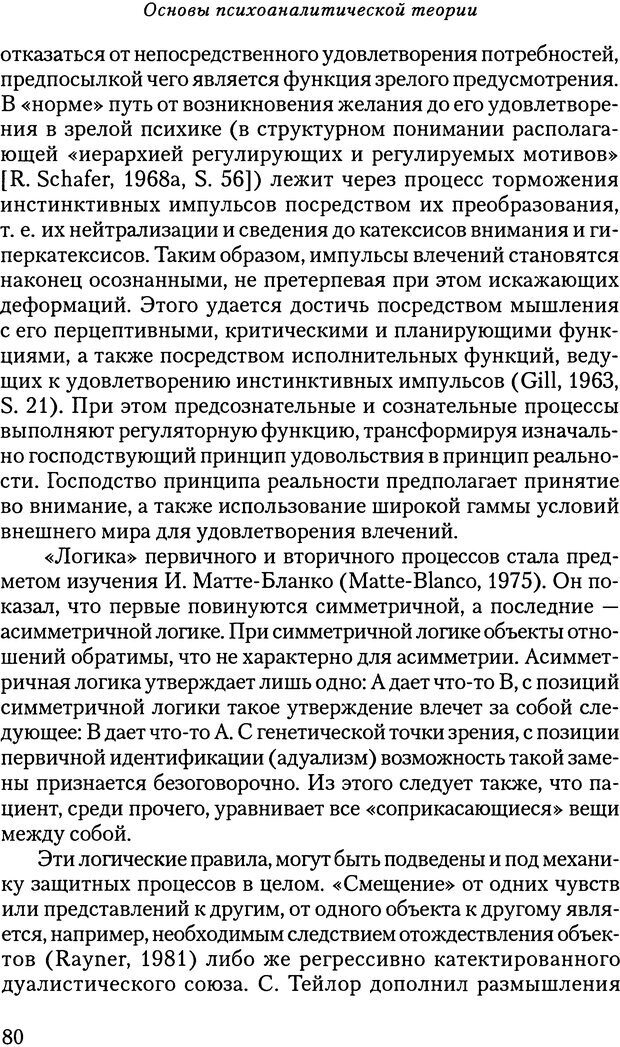 Основы психоаналитической теории

отказаться от непосредственного удовлетворения потребностей, предпосылкой чего является функция зрелого предусмотрения. В «норме» путь от возникновения желания до его удовлетворения в зрелой психике (в структурном понимании располагающей «иерархией регулирующих и регулируемых мотивов» [R. Schafer, 1968a, S. 56]) лежит через процесс торможения инстинктивных импульсов посредством их преобразования, т. е. их нейтрализации и сведения до катексисов внимания и гиперкатексисов. Таким образом, импульсы влечений становятся наконец осознанными, не претерпевая при этом искажающих деформаций. Этого удается достичь посредством мышления с его перцептивными, критическими и планирующими функциями, а также посредством исполнительных функций, ведущих к удовлетворению инстинктивных импульсов (Gill, 1963, S. 21). При этом предсознательные и сознательные процессы выполняют регуляторную функцию, трансформируя изначально господствующий принцип удовольствия в принцип реальности. Господство принципа реальности предполагает принятие во внимание, а также использование широкой гаммы условий внешнего мира для удовлетворения влечений.

«Логика» первичного и вторичного процессов стала предметом изучения И. Матте-Бланко (Matte-Blanco, 1975). Он показал, что первые повинуются симметричной, а последние — асимметричной логике. При симметричной логике объекты отношений обратимы, что не характерно для асимметрии. Асимметричная логика утверждает лишь одно: А дает что-то В, с позиций симметричной логики такое утверждение влечет за собой следующее: В дает что-то А. С генетической точки зрения, с позиции первичной идентификации (адуализм) возможность такой замены признается безоговорочно. Из этого следует также, что пациент, среди прочего, уравнивает все «соприкасающиеся» вещи между собой.

Эти логические правила, могут быть подведены и под механику защитных процессов в целом. «Смещение» от одних чувств или представлений к другим, от одного объекта к другому является, например, необходимым следствием отождествления объектов (Rayner, 1981) либо же регрессивно катектированного дуалистического союза. С. Тейлор дополнил размышления

80